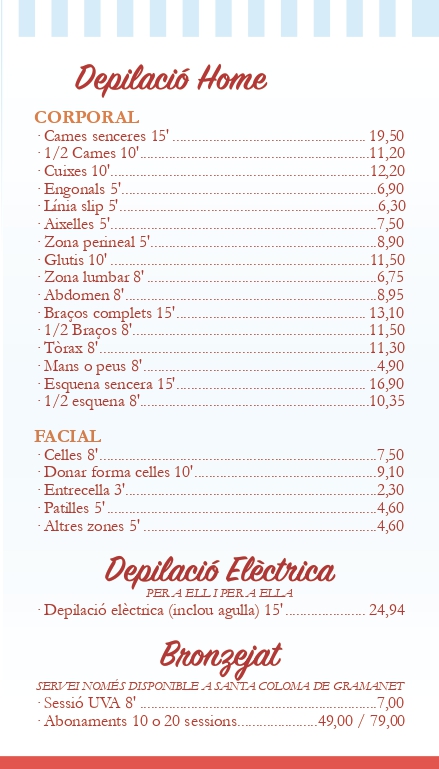 Depilació Home

CORPORAL
· Cames senceres 15' 19,50
· 1/2 Cames 10' 11,20
· Cuixes 10' 12,20
· Engonals 5' 6,90
· Línia slip 5' 6,30
· Aixelles 5' 7,50
· Zona perineal 5' 8,90
· Glutis 10' 11,50
· Zona lumbar 8' 6,75
· Abdomen 8' 8,95
· Braços complets 15' 13,10
· 1/2 Braços 8' 11,50
· Tòrax 8' 11,30
· Mans o peus 8' 4,90
· Esquena sencera 15' 16,90
· 1/2 esquena 8' 10,35

FACIAL
· Celles 8' 7,50
· Donar forma celles 10' 9,10
· Entrecella 3' 2,30
· Patilles 5' 4,60
· Altres zones 5' 4,60

Depilació Elèctrica
PER A ELL I PER A ELLA
· Depilació elèctrica (inclou agulla) 15' 24,94

Bronzejat
SERVEI NOMÉS DISPONIBLE A SANTA COLOMA DE GRAMANET
· Sessió UVA 8' 7,00
· Abonaments 10 o 20 sessions 49,00 / 79,00